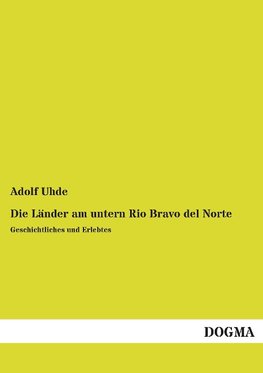 Adolf Uhde

Die Länder am untern Rio Bravo del Norte

Geschichtliches und Erlebtes

DOGMA